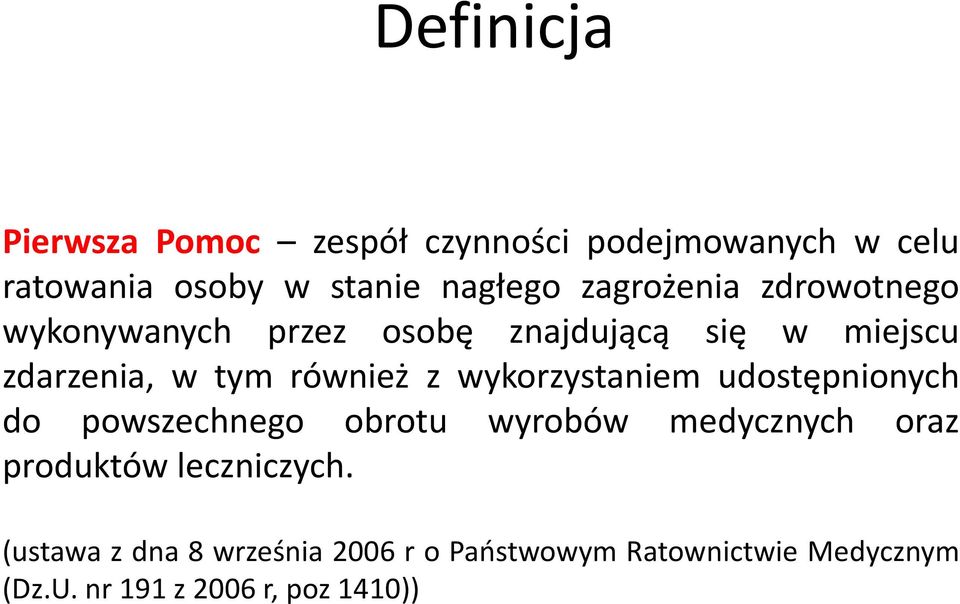 Definicja

Pierwsza Pomoc – zespół czynności podejmowanych w celu ratowania osoby w stanie nagłego zagrożenia zdrowotnego wykonywanych przez osobę znajdującą się w miejscu zdarzenia, w tym również z wykorzystaniem udostępnionych do powszechnego obrotu wyrobów medycznych oraz produktów leczniczych.

(ustawa z dna 8 września 2006 r o Państwowym Ratownictwie Medycznym (Dz.U. nr 191 z 2006 r, poz 1410))